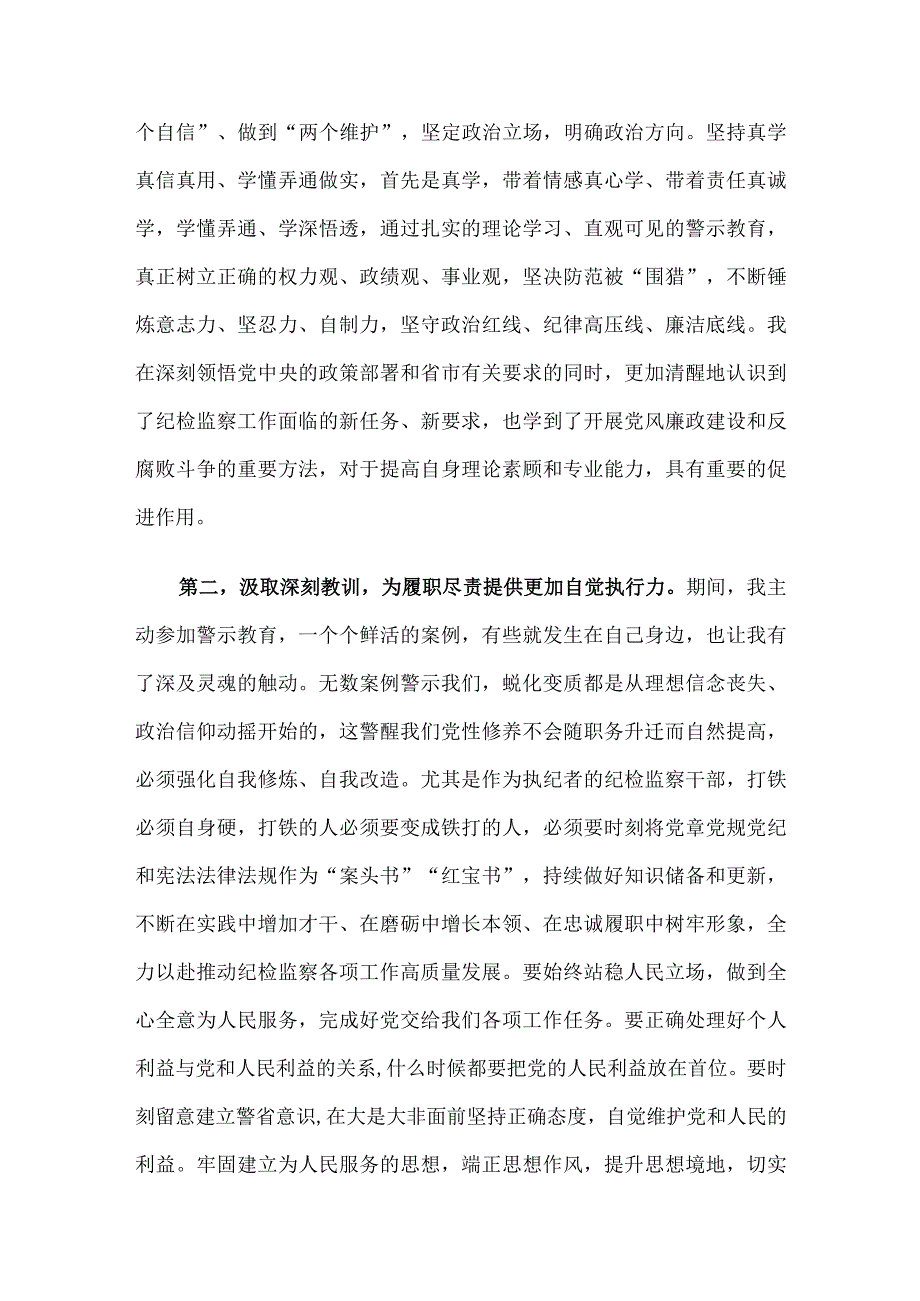 个自信”、做到“两个维护”，坚定政治立场，明确政治方向。坚持真学真信真用、学懂弄通做实，首先是真学，带着情感真心学、带着责任真诚学，学懂弄通、学深悟透，通过扎实的理论学习、直观可见的警示教育，真正树立正确的权力观、政绩观、事业观，坚决防范被“围猎”，不断锤炼意志力、坚忍力、自制力，坚守政治红线、纪律高压线、廉洁底线。我在深刻领悟党中央的政策部署和省市有关要求的同时，更加清醒地认识到了纪检监察工作面临的新任务、新要求，也学到了开展党风廉政建设和反腐败斗争的重要方法，对于提高自身理论素顾和专业能力，具有重要的促进作用。

第二，汲取深刻教训，为履职尽责提供更加自觉执行力。期间，我主动参加警示教育，一个个鲜活的案例，有些就发生在自己身边，也让我有了深及灵魂的触动。无数案例警示我们，蜕化变质都是从理想信念丧失、政治信仰动摇开始的，这警醒我们党性修养不会随职务升迁而自然提高，必须强化自我修炼、自我改造。尤其是作为执纪者的纪检监察干部，打铁必须自身硬，打铁的人必须要变成铁打的人，必须要时刻将党章党规党纪和宪法法律法规作为“案头书”“红宝书”，持续做好知识储备和更新，不断在实践中增加才干、在磨砺中增长本领、在忠诚履职中树牢形象，全力以赴推动纪检监察各项工作高质量发展。要始终站稳人民立场，做到全心全意为人民服务，完成好党交给我们各项工作任务。要正确处理好个人利益与党和人民利益的关系,什么时候都要把党的人民利益放在首位。要时刻留意建立警省意识,在大是大非面前坚持正确态度，自觉维护党和人民的利益。牢固建立为人民服务的思想，端正思想作风，提升思想境地，切实